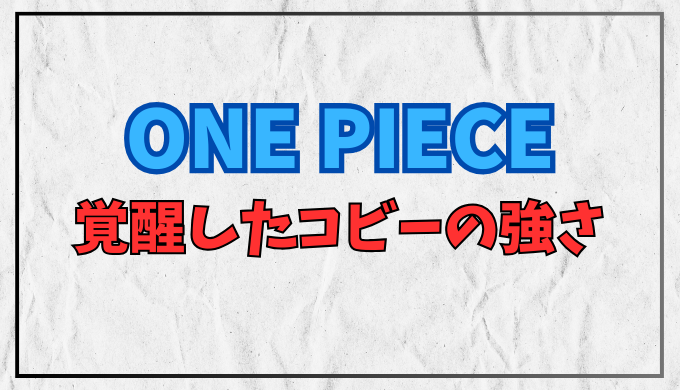 ONE PIECE
覚醒したコビーの強さ